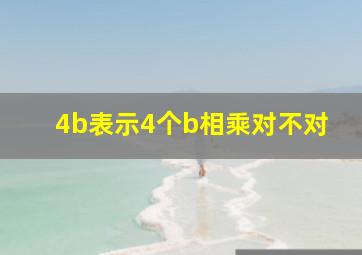 4b表示4个b相乘对不对